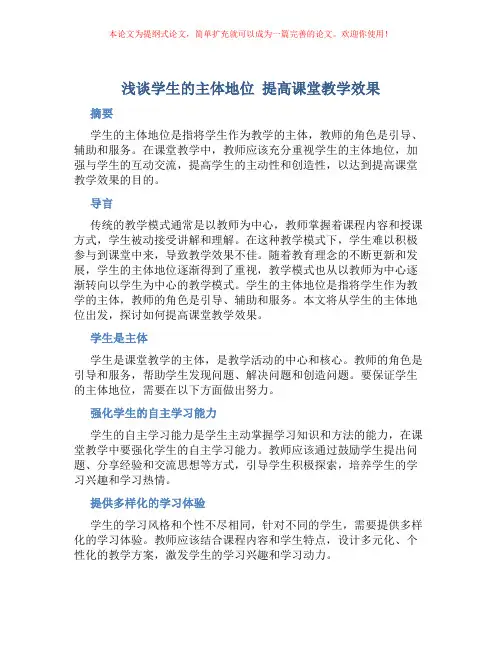 本论文为提纲式论文，简单扩充就可以成为一篇完善的论文。欢迎你使用！

浅谈学生的主体地位 提高课堂教学效果

摘要

学生的主体地位是指将学生作为教学的主体，教师的角色是引导、辅助和服务。在课堂教学中，教师应该充分重视学生的主体地位，加强与学生的互动交流，提高学生的主动性和创造性，以达到提高课堂教学效果的目的。

导言

传统的教学模式通常是以教师为中心，教师掌握着课程内容和授课方式，学生被动接受讲解和理解。在这种教学模式下，学生难以积极参与到课堂中来，导致教学效果不佳。随着教育理念的不断更新和发展，学生的主体地位逐渐得到了重视，教学模式也从以教师为中心逐渐转向以学生为中心的教学模式。学生的主体地位是指将学生作为教学的主体，教师的角色是引导、辅助和服务。本文将从学生的主体地位出发，探讨如何提高课堂教学效果。

学生是主体

学生是课堂教学的主体，是教学活动的中心和核心。教师的角色是引导和服务，帮助学生发现问题、解决问题和创造问题。要保证学生的主体地位，需要在以下方面做出努力。

强化学生的自主学习能力

学生的自主学习能力是学生主动掌握学习知识和方法的能力，在课堂教学中要强化学生的自主学习能力。教师应该通过鼓励学生提出问题、分享经验和交流思想等方式，引导学生积极探索，培养学生的学习兴趣和学习热情。

提供多样化的学习体验

学生的学习风格和个性不尽相同，针对不同的学生，需要提供多样化的学习体验。教师应该结合课程内容和学生特点，设计多元化、个性化的教学方案，激发学生的学习兴趣和学习动力。